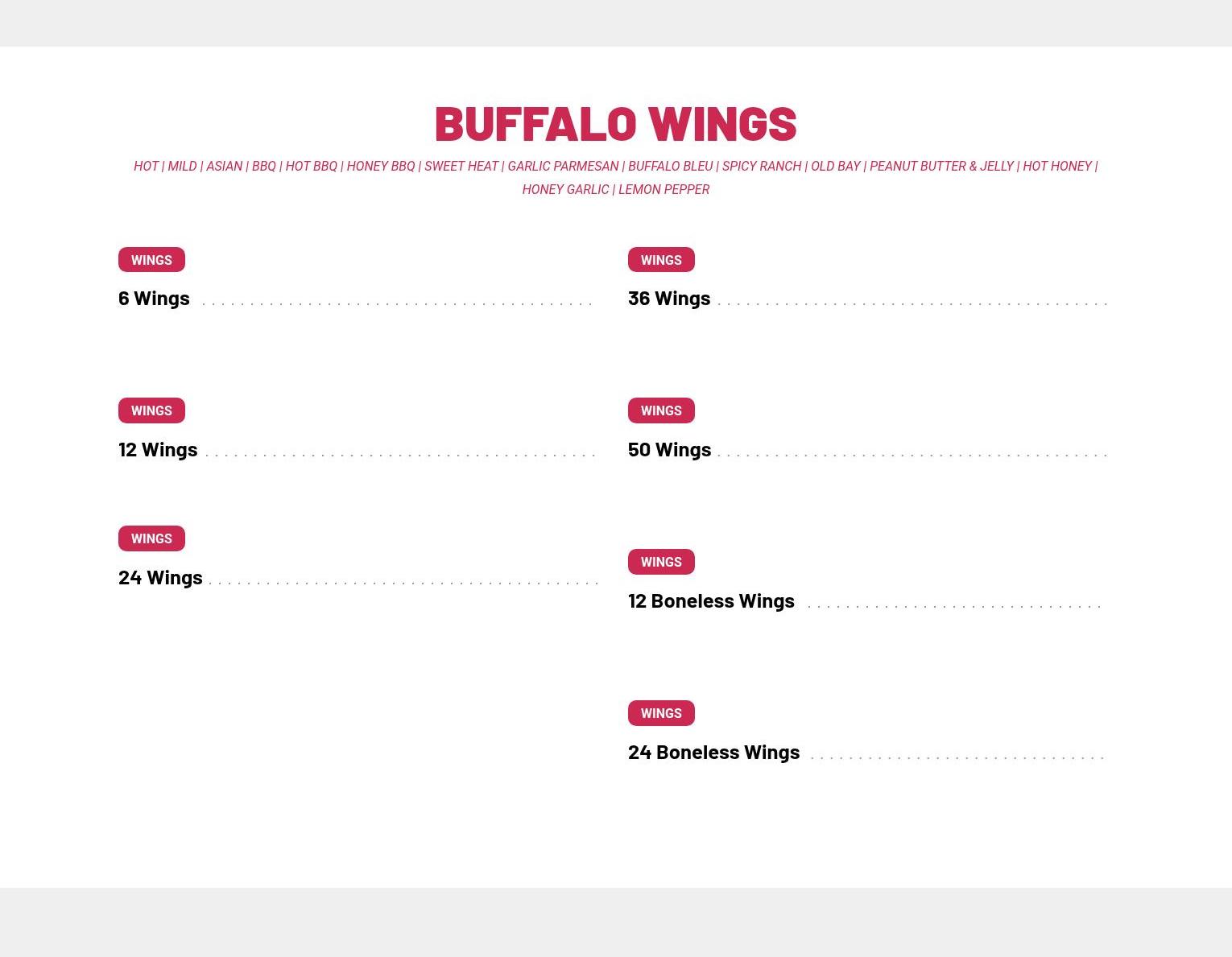 BUFFALO WINGS

HOT | MILD | ASIAN | BBQ | HOT BBQ | HONEY BBQ | SWEET HEAT | GARLIC PARMESAN | BUFFALO BLEU | SPICY RANCH | OLD BAY | PEANUT BUTTER & JELLY | HOT HONEY | HONEY GARLIC | LEMON PEPPER

WINGS
6 Wings

WINGS
12 Wings

WINGS
24 Wings

WINGS
36 Wings

WINGS
50 Wings

WINGS
12 Boneless Wings

WINGS
24 Boneless Wings